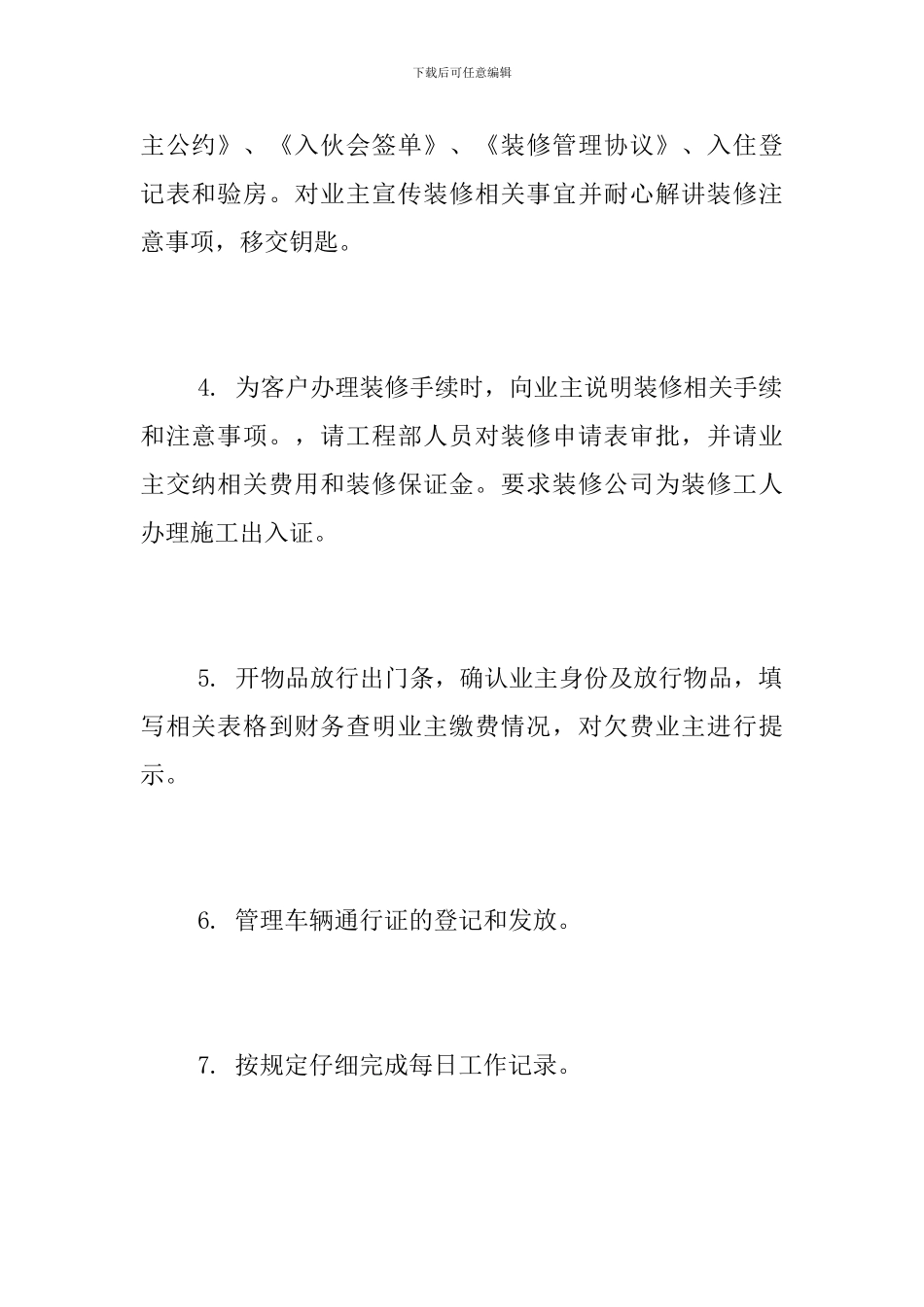 下载后可任意编辑

主公约》、《入伙会签单》、《装修管理协议》、入住登记表和验房。对业主宣传装修相关事宜并耐心解讲装修注意事项，移交钥匙。

4. 为客户办理装修手续时，向业主说明装修相关手续和注意事项。，请工程部人员对装修申请表审批，并请业主交纳相关费用和装修保证金。要求装修公司为装修工人办理施工出入证。

5. 开物品放行出门条，确认业主身份及放行物品，填写相关表格到财务查明业主缴费情况，对欠费业主进行提示。

6. 管理车辆通行证的登记和发放。

7. 按规定仔细完成每日工作记录。